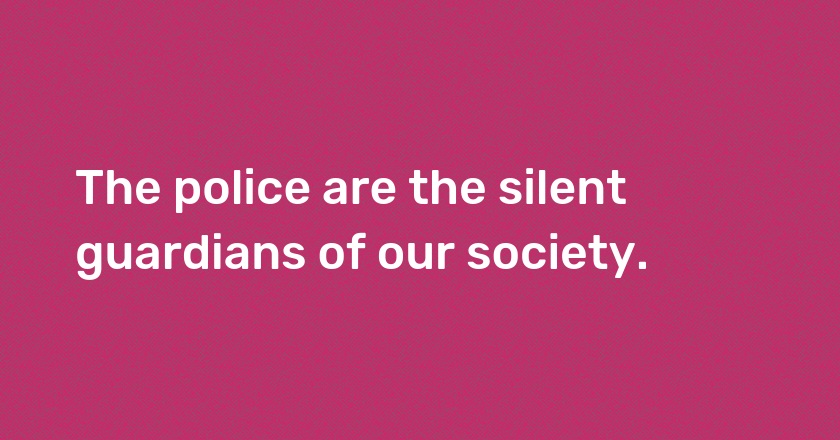 The police are the silent guardians of our society.